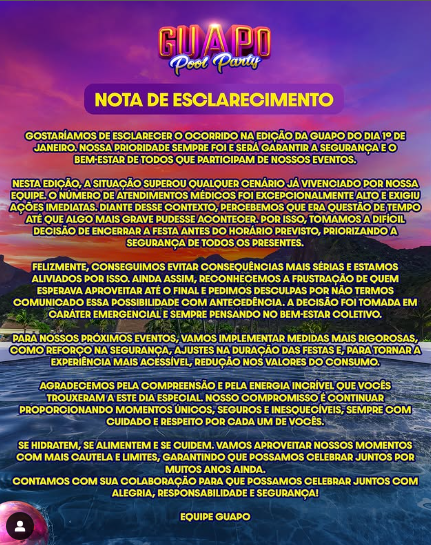 GUAPO
Pool Party

NOTA DE ESCLARECIMENTO

GOSTARÍAMOS DE ESCLARECER O OCORRIDO NA EDIÇÃO DA GUAPO DO DIA 1º DE JANEIRO. NOSSA PRIORIDADE SEMPRE FOI E SERÁ GARANTIR A SEGURANÇA E O BEM-ESTAR DE TODOS QUE PARTICIPAM DE NOSSOS EVENTOS.

NESTA EDIÇÃO, A SITUAÇÃO SUPEROU QUALQUER CENÁRIO JÁ VIVENCIADO POR NOSSA EQUIPE. O NÚMERO DE ATENDIMENTOS MÉDICOS FOI EXCEPCIONALMENTE ALTO E EXIGIU AÇÕES IMEDIATAS. DIANTE DESSE CONTEXTO, PERCEBEMOS QUE ERA QUESTÃO DE TEMPO ATÉ QUE ALGO MAIS GRAVE PUDESSE ACONTECER. POR ISSO, TOMAMOS A DIFÍCIL DECISÃO DE ENCERRAR A FESTA ANTES DO HORÁRIO PREVISTO, PRIORIZANDO A SEGURANÇA DE TODOS OS PRESENTES.

FELIZMENTE, CONSEGUIMOS EVITAR CONSEQUÊNCIAS MAIS SÉRIAS E ESTAMOS ALIVIADOS POR ISSO. AINDA ASSIM, RECONHECEMOS A FRUSTRAÇÃO DE QUEM ESPERAVA APROVEITAR ATÉ O FINAL E PEDIMOS DESCULPAS POR NÃO TERMOS COMUNICADO ESSA POSSIBILIDADE COM ANTECEDÊNCIA. A DECISÃO FOI TOMADA EM CARÁTER EMERGENCIAL E SEMPRE PENSANDO NO BEM-ESTAR COLETIVO.

PARA NOSSOS PRÓXIMOS EVENTOS, VAMOS IMPLEMENTAR MEDIDAS MAIS RIGOROSAS, COMO REFORÇO NA SEGURANÇA, AJUSTES NA DURAÇÃO DAS FESTAS E, PARA TORNAR A EXPERIÊNCIA MAIS ACESSÍVEL, REDUÇÃO NOS VALORES DO CONSUMO.

AGRADECEMOS PELA COMPREENSÃO E PELA ENERGIA INCRÍVEL QUE VOCÊS TROUXERAM A ESTE DIA ESPECIAL. NOSSO COMPROMISSO É CONTINUAR PROPORCIONANDO MOMENTOS ÚNICOS, SEGUROS E INESQUECÍVEIS, SEMPRE COM CUIDADO E RESPEITO POR CADA UM DE VOCÊS.

SE HIDRATEM, SE ALIMENTEM E SE CUIDEM. VAMOS APROVEITAR NOSSOS MOMENTOS COM MAIS CAUTELA E LIMITES, GARANTINDO QUE POSSAMOS CELEBRAR JUNTOS POR MUITOS ANOS AINDA.
CONTAMOS COM SUA COLABORAÇÃO PARA QUE POSSAMOS CELEBRAR JUNTOS COM ALEGRIA, RESPONSABILIDADE E SEGURANÇA!

EQUIPE GUAPO